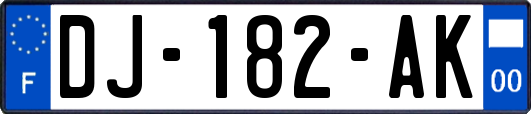 F
DJ-182-AK
00